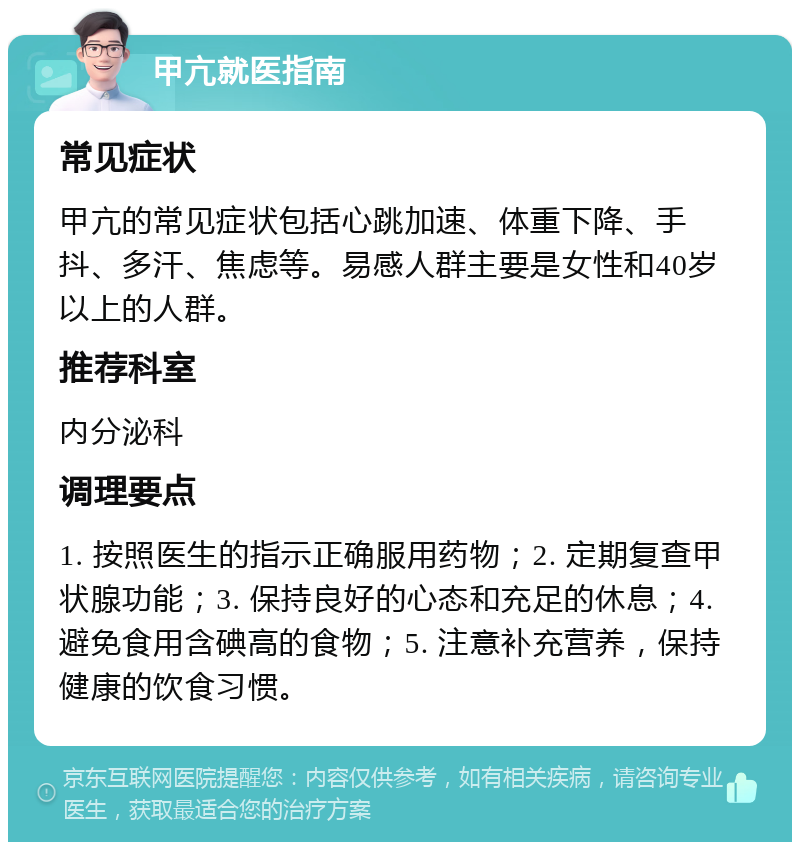 甲亢就医指南

常见症状

甲亢的常见症状包括心跳加速、体重下降、手抖、多汗、焦虑等。易感人群主要是女性和40岁以上的人群。

推荐科室

内分泌科

调理要点

1. 按照医生的指示正确服用药物；2. 定期复查甲状腺功能；3. 保持良好的心态和充足的休息；4. 避免食用含碘高的食物；5. 注意补充营养，保持健康的饮食习惯。

京东互联网医院提醒您：内容仅供参考，如有相关疾病，请咨询专业医生，获取最适合您的治疗方案